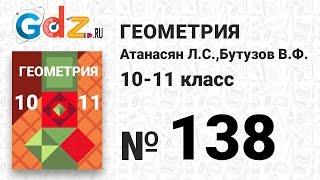 Gdz.RU

ГЕОМЕТРИЯ
10 11

ГЕОМЕТРИЯ
Атанасян Л.С.,Бутузов В.Ф.
10-11 класс

№ 138